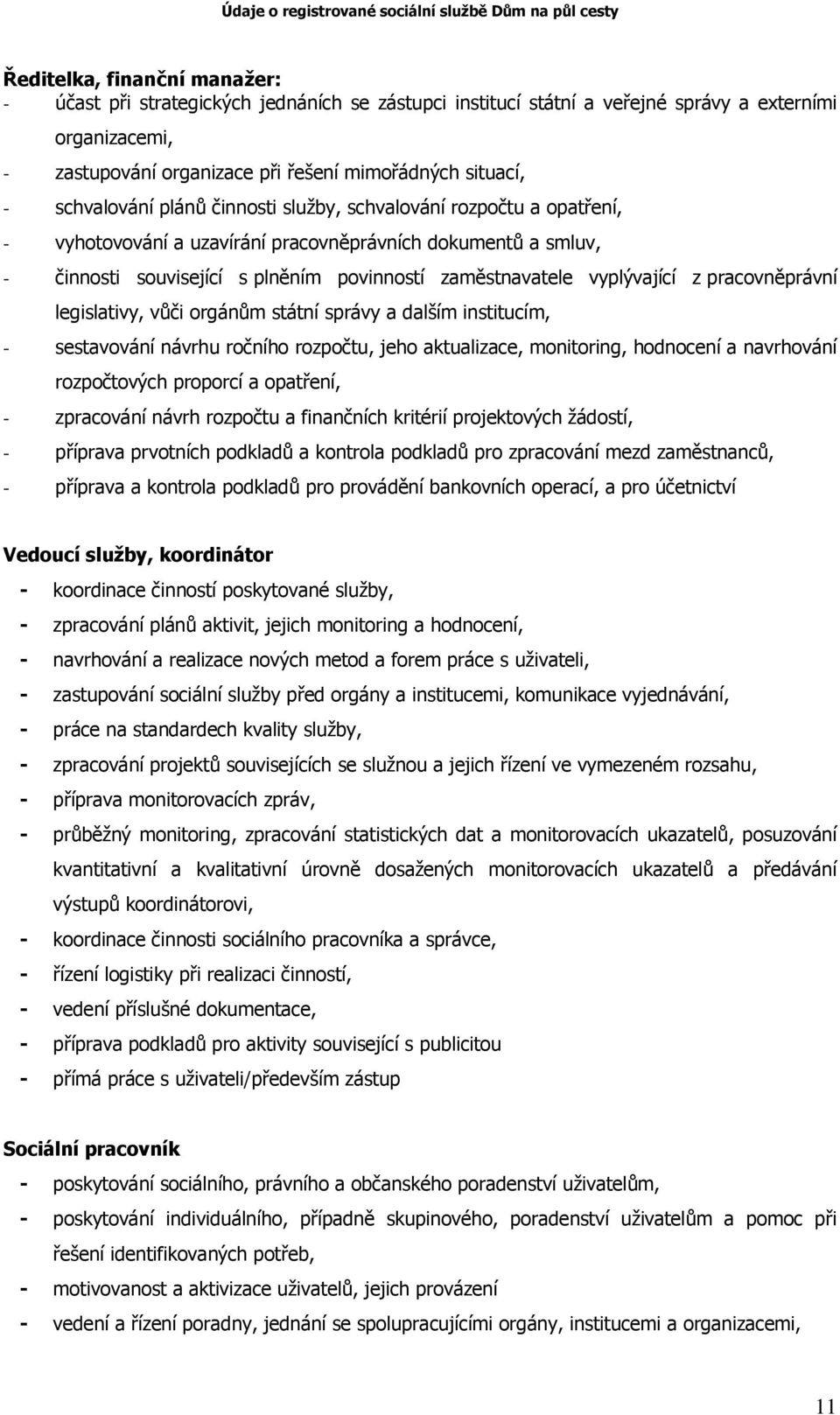 Údaje o registrované sociální službě Dům na půl cesty

Ředitelka, finanční manažer:
- účast při strategických jednáních se zástupci institucí státní a veřejné správy a externími organizacemi,
- zastupování organizace při řešení mimořádných situací,
- schvalování plánů činnosti služby, schvalování rozpočtu a opatření,
- vyhotovování a uzavírání pracovněprávních dokumentů a smluv,
- činnosti související s plněním povinností zaměstnavatele vyplývající z pracovněprávní legislativy, vůči orgánům státní správy a dalším institucím,
- sestavování návrhu ročního rozpočtu, jeho aktualizace, monitoring, hodnocení a navrhování rozpočtových proporcí a opatření,
- zpracování návrh rozpočtu a finančních kritérií projektových žádostí,
- příprava prvotních podkladů a kontrola podkladů pro zpracování mezd zaměstnanců,
- příprava a kontrola podkladů pro provádění bankovních operací, a pro účetnictví

Vedoucí služby, koordinátor
- koordinace činností poskytované služby,
- zpracování plánů aktivit, jejich monitoring a hodnocení,
- navrhování a realizace nových metod a forem práce s uživateli,
- zastupování sociální služby před orgány a institucemi, komunikace vyjednávání,
- práce na standardech kvality služby,
- zpracování projektů souvisejících se služnou a jejich řízení ve vymezeném rozsahu,
- příprava monitorovacích zpráv,
- průběžný monitoring, zpracování statistických dat a monitorovacích ukazatelů, posuzování kvantitativní a kvalitativní úrovně dosažených monitorovacích ukazatelů a předávání výstupů koordinátorovi,
- koordinace činnosti sociálního pracovníka a správce,
- řízení logistiky při realizaci činností,
- vedení příslušné dokumentace,
- příprava podkladů pro aktivity související s publicitou
- přímá práce s uživateli/především zástup

Sociální pracovník
- poskytování sociálního, právního a občanského poradenství uživatelům,
- poskytování individuálního, případně skupinového, poradenství uživatelům a pomoc při řešení identifikovaných potřeb,
- motivovanost a aktivizace uživatelů, jejich provázení
- vedení a řízení poradny, jednání se spolupracujícími orgány, institucemi a organizacemi,

11